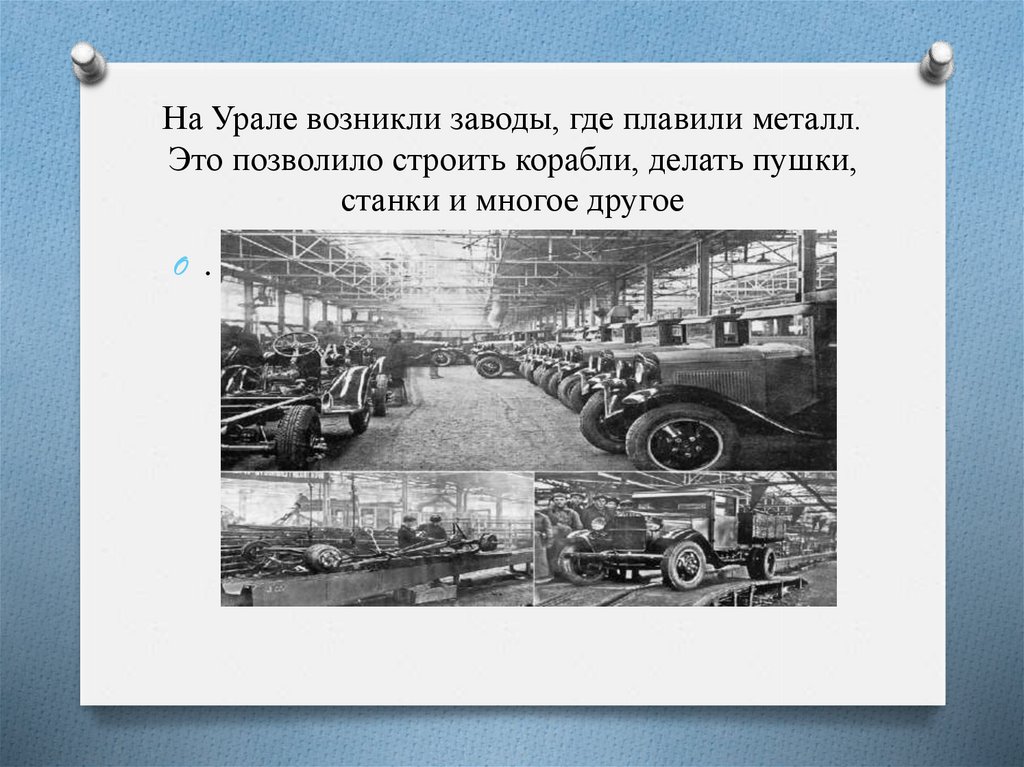 На Урале возникли заводы, где плавили металл. Это позволило строить корабли, делать пушки, станки и многое другое

.